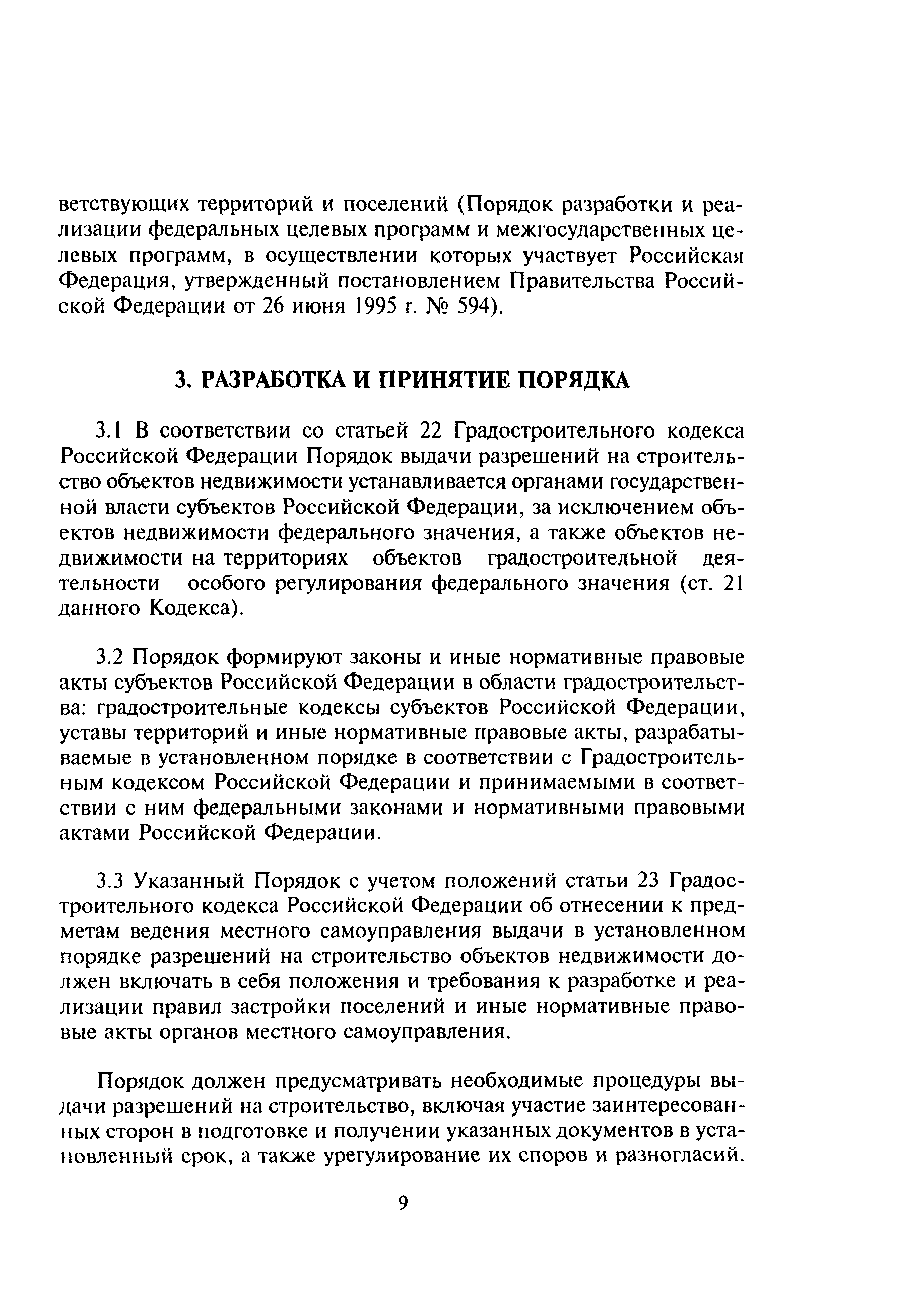 ветствующих территорий и поселений (Порядок разработки и реализации федеральных целевых программ и межгосударственных целевых программ, в осуществлении которых участвует Российская Федерация, утвержденный постановлением Правительства Российской Федерации от 26 июня 1995 г. № 594).

3. РАЗРАБОТКА И ПРИНЯТИЕ ПОРЯДКА

3.1 В соответствии со статьей 22 Градостроительного кодекса Российской Федерации Порядок выдачи разрешений на строительство объектов недвижимости устанавливается органами государственной власти субъектов Российской Федерации, за исключением объектов недвижимости федерального значения, а также объектов недвижимости на территориях объектов градостроительной деятельности особого регулирования федерального значения (ст. 21 данного Кодекса).

3.2 Порядок формируют законы и иные нормативные правовые акты субъектов Российской Федерации в области градостроительства: градостроительные кодексы субъектов Российской Федерации, уставы территорий и иные нормативные правовые акты, разрабатываемые в установленном порядке в соответствии с Градостроительным кодексом Российской Федерации и принимаемыми в соответствии с ним федеральными законами и нормативными правовыми актами Российской Федерации.

3.3 Указанный Порядок с учетом положений статьи 23 Градостроительного кодекса Российской Федерации об отнесении к предметам ведения местного самоуправления выдачи в установленном порядке разрешений на строительство объектов недвижимости должен включать в себя положения и требования к разработке и реализации правил застройки поселений и иные нормативные правовые акты органов местного самоуправления.

Порядок должен предусматривать необходимые процедуры выдачи разрешений на строительство, включая участие заинтересованных сторон в подготовке и получении указанных документов в установленный срок, а также урегулирование их споров и разногласий.

9